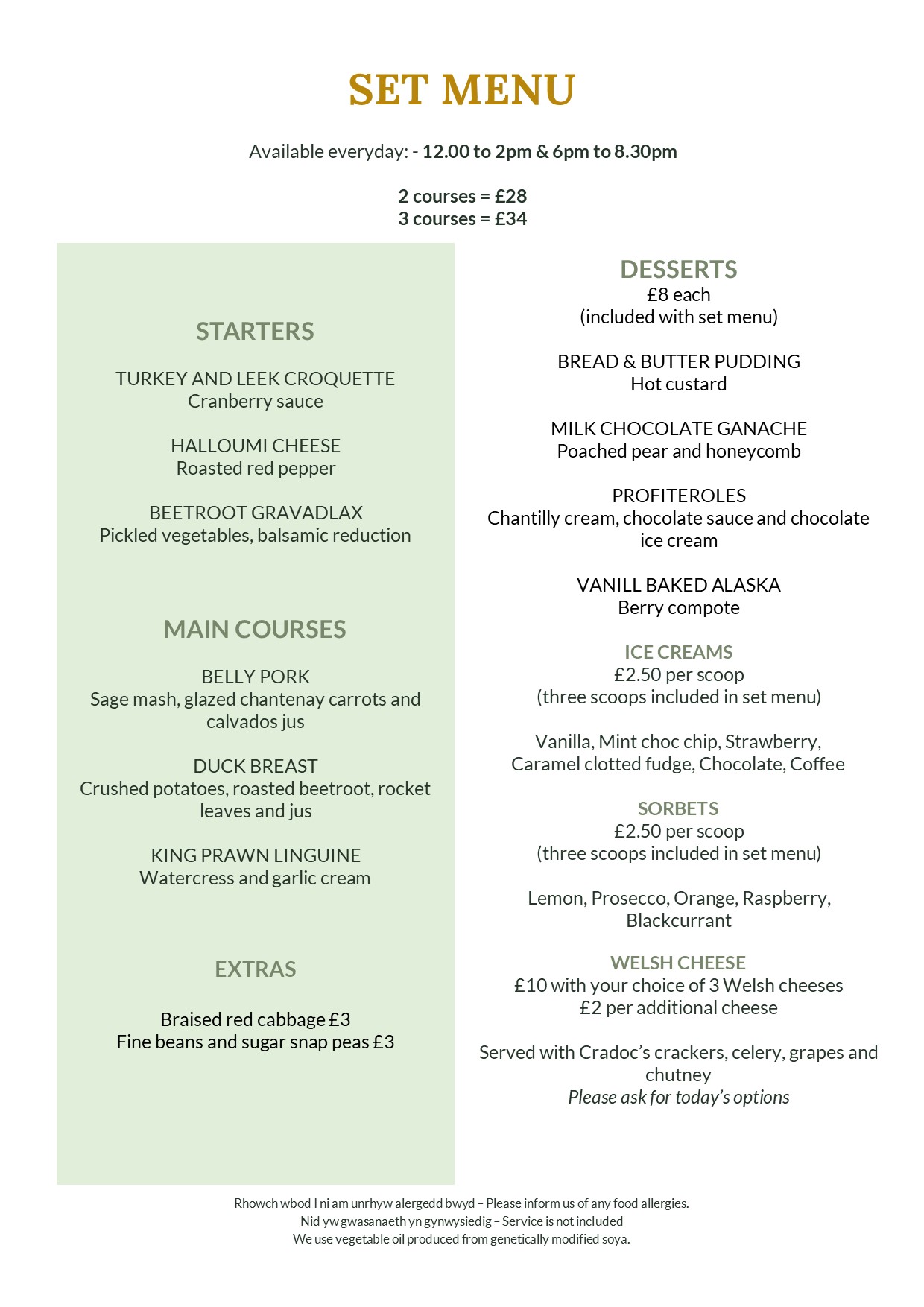 SET MENU

Available everyday: - 12.00 to 2pm & 6pm to 8.30pm

2 courses = £28
3 courses = £34

STARTERS

TURKEY AND LEEK CROQUETTE
Cranberry sauce

HALLOUMI CHEESE
Roasted red pepper

BEETROOT GRAVADLAX
Pickled vegetables, balsamic reduction

MAIN COURSES

BELLY PORK
Sage mash, glazed chantenay carrots and calvados jus

DUCK BREAST
Crushed potatoes, roasted beetroot, rocket leaves and jus

KING PRAWN LINGUINE
Watercress and garlic cream

EXTRAS

Braised red cabbage £3
Fine beans and sugar snap peas £3

DESSERTS
£8 each
(included with set menu)

BREAD & BUTTER PUDDING
Hot custard

MILK CHOCOLATE GANACHE
Poached pear and honeycomb

PROFITEROLES
Chantilly cream, chocolate sauce and chocolate ice cream

VANILL BAKED ALASKA
Berry compote

ICE CREAMS
£2.50 per scoop
(three scoops included in set menu)

Vanilla, Mint choc chip, Strawberry, Caramel clotted fudge, Chocolate, Coffee

SORBETS
£2.50 per scoop
(three scoops included in set menu)

Lemon, Prosecco, Orange, Raspberry, Blackcurrant

WELSH CHEESE
£10 with your choice of 3 Welsh cheeses
£2 per additional cheese

Served with Cradoc's crackers, celery, grapes and chutney
Please ask for today's options

Rhowch wbod I ni am unrhyw alergedd bwyd – Please inform us of any food allergies.
Nid yw gwasanaeth yn gynwysiedig – Service is not included
We use vegetable oil produced from genetically modified soya.